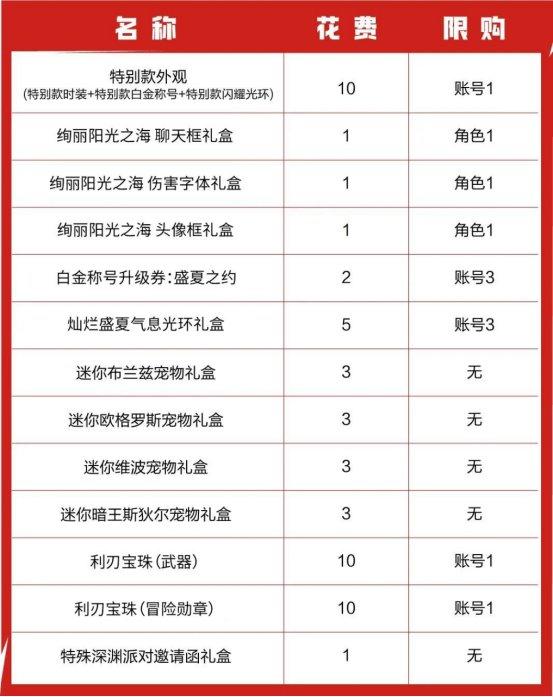 | 名称 | 花费 | 限购 |
|---|---|---|
| 特别款外观 (特别款时装+特别款白金称号+特别款闪耀光环) | 10 | 账号1 |
| 绚丽阳光之海 聊天框礼盒 | 1 | 角色1 |
| 绚丽阳光之海 伤害字体礼盒 | 1 | 角色1 |
| 绚丽阳光之海 头像框礼盒 | 1 | 角色1 |
| 白金称号升级券:盛夏之约 | 2 | 账号3 |
| 灿烂盛夏气息光环礼盒 | 5 | 账号3 |
| 迷你布兰兹宠物礼盒 | 3 | 无 |
| 迷你欧格罗斯宠物礼盒 | 3 | 无 |
| 迷你维波宠物礼盒 | 3 | 无 |
| 迷你暗王斯狄尔宠物礼盒 | 3 | 无 |
| 利刃宝珠(武器) | 10 | 账号1 |
| 利刃宝珠(冒险勋章) | 10 | 账号1 |
| 特殊深渊派对邀请函礼盒 | 1 | 无 |